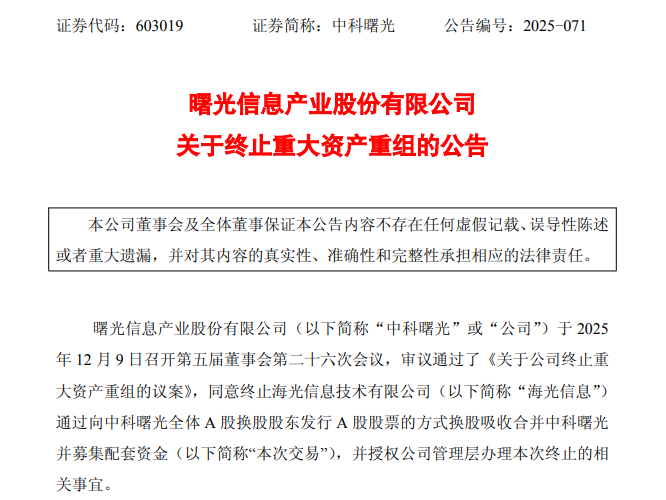 证券代码：603019　　　证券简称：中科曙光　　　公告编号：2025-071

曙光信息产业股份有限公司
关于终止重大资产重组的公告

本公司董事会及全体董事保证本公告内容不存在任何虚假记载、误导性陈述或者重大遗漏，并对其内容的真实性、准确性和完整性承担相应的法律责任。

曙光信息产业股份有限公司（以下简称“中科曙光”或“公司”）于 2025 年 12 月 9 日召开第五届董事会第二十六次会议，审议通过了《关于公司终止重大资产重组的议案》，同意终止海光信息技术有限公司（以下简称“海光信息”）通过向中科曙光全体 A 股换股股东发行 A 股股票的方式换股吸收合并中科曙光并募集配套资金（以下简称“本次交易”），并授权公司管理层办理本次终止的相关事宜。